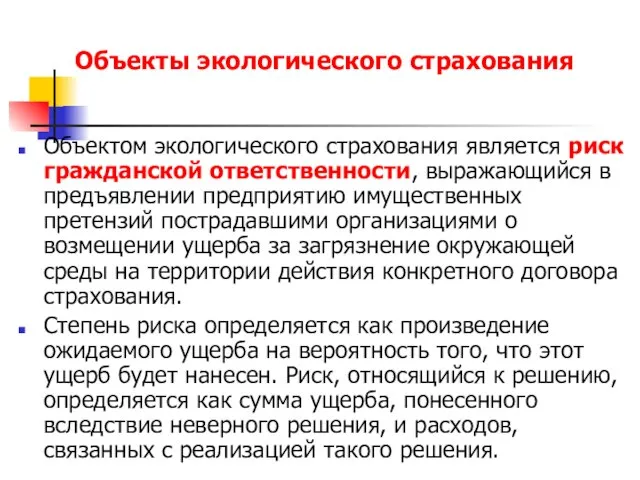 Объекты экологического страхования

Объектом экологического страхования является риск гражданской ответственности, выражающийся в предъявлении предприятию имущественных претензий пострадавшими организациями о возмещении ущерба за загрязнение окружающей среды на территории действия конкретного договора страхования.

Степень риска определяется как произведение ожидаемого ущерба на вероятность того, что этот ущерб будет нанесен. Риск, относящийся к решению, определяется как сумма ущерба, понесенного вследствие неверного решения, и расходов, связанных с реализацией такого решения.